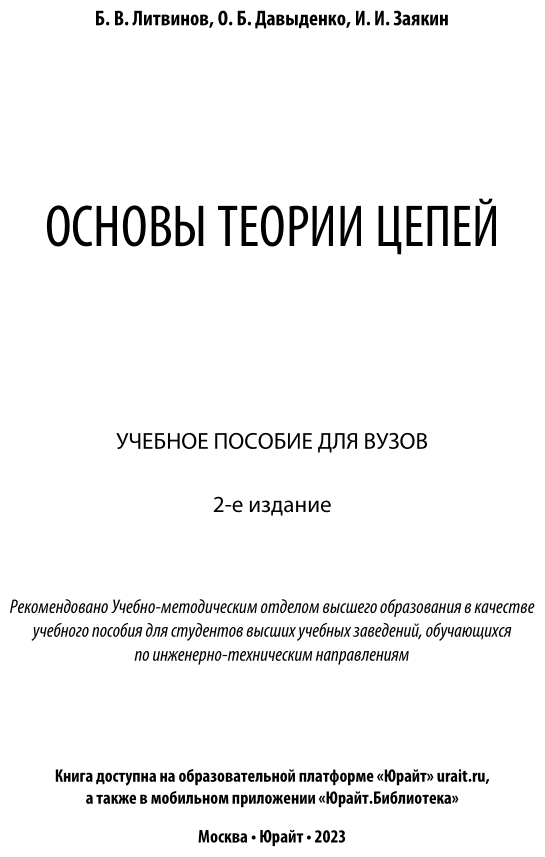 Б. В. Литвинов, О. Б. Давыденко, И. И. Заякин

ОСНОВЫ ТЕОРИИ ЦЕПЕЙ

УЧЕБНОЕ ПОСОБИЕ ДЛЯ ВУЗОВ

2-е издание

Рекомендовано Учебно-методическим отделом высшего образования в качестве учебного пособия для студентов высших учебных заведений, обучающихся по инженерно-техническим направлениям

Книга доступна на образовательной платформе «Юрайт» urait.ru, а также в мобильном приложении «Юрайт.Библиотека»

Москва • Юрайт • 2023